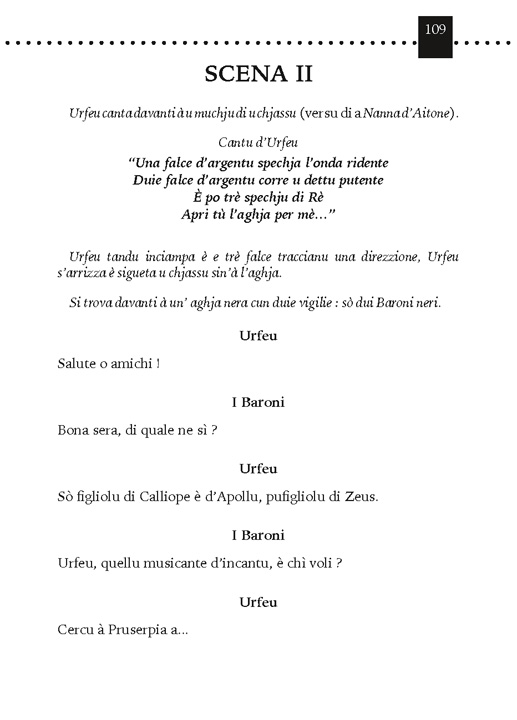 109

SCENA II

Urfeu canta davanti à u muchju di u chjassu (versu di a Nanna d'Aitone).

Cantu d'Urfeu

"Una falce d'argentu spechja l'onda ridente
Duie falce d'argentu corre u dettu putente
È po trè spechju di Rè
Apri tù l'aghja per mè..."

Urfeu tandu inciampa è e trè falce traccianu una direzzione, Urfeu s'arrizza è sigueta u chjassu sin'à l'aghja.

Si trova davanti à un' aghja nera cun duie vigilie : sò dui Baroni neri.

Urfeu

Salute o amichi !

I Baroni

Bona sera, di quale ne sì ?

Urfeu

Sò figliolu di Calliope è d'Apollu, pufigliolu di Zeus.

I Baroni

Urfeu, quellu musicante d'incantu, è chì voli ?

Urfeu

Cercu à Pruserpia a...